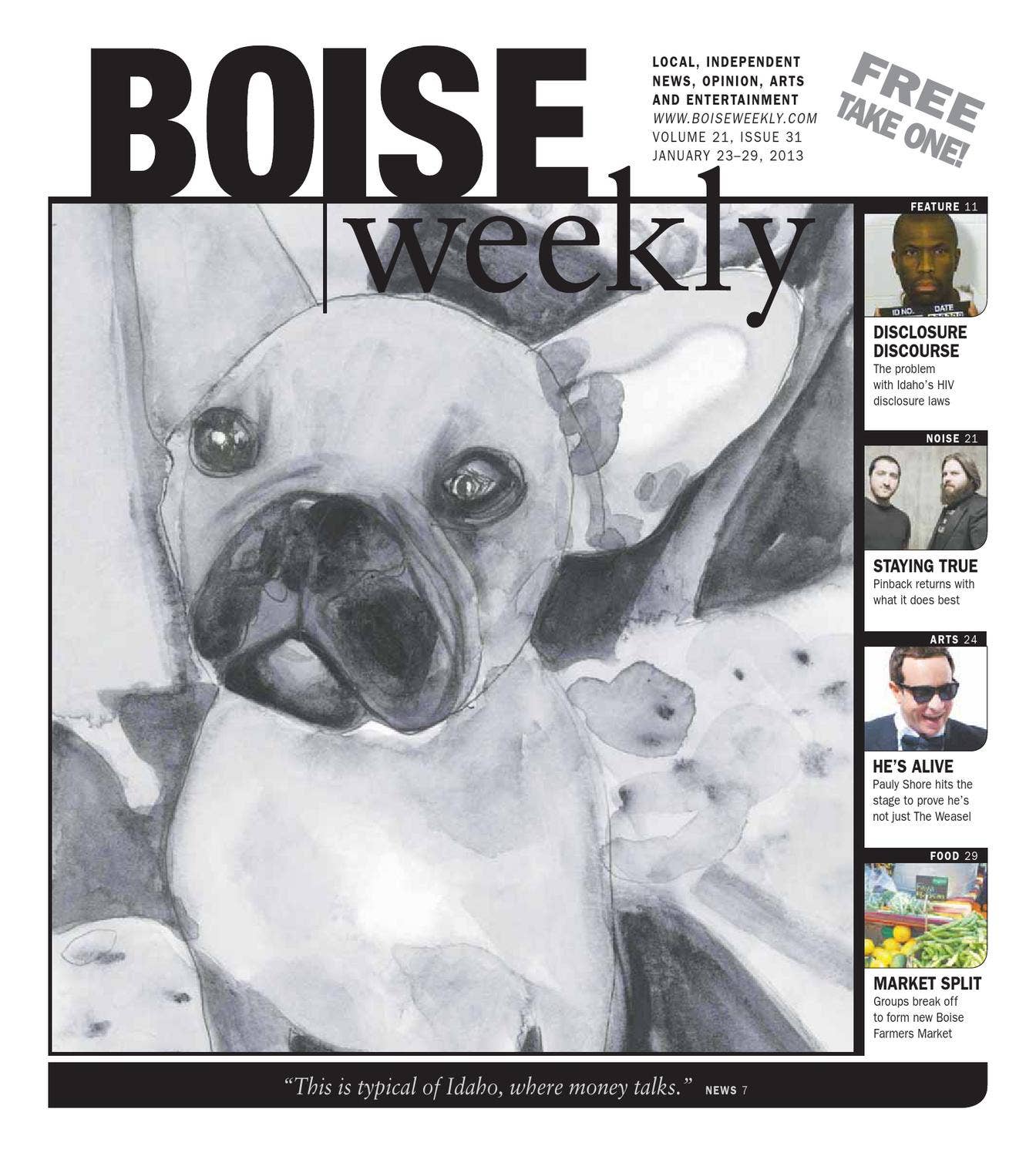 BOISE weekly

LOCAL, INDEPENDENT NEWS, OPINION, ARTS AND ENTERTAINMENT
WWW.BOISEWEEKLY.COM
VOLUME 21, ISSUE 31
JANUARY 23–29, 2013

FREE TAKE ONE!

FEATURE 11

ID NO. DATE

DISCLOSURE DISCOURSE
The problem with Idaho's HIV disclosure laws

NOISE 21

STAYING TRUE
Pinback returns with what it does best

ARTS 24

HE'S ALIVE
Pauly Shore hits the stage to prove he's not just The Weasel

FOOD 29

MARKET SPLIT
Groups break off to form new Boise Farmers Market

"This is typical of Idaho, where money talks." NEWS 7